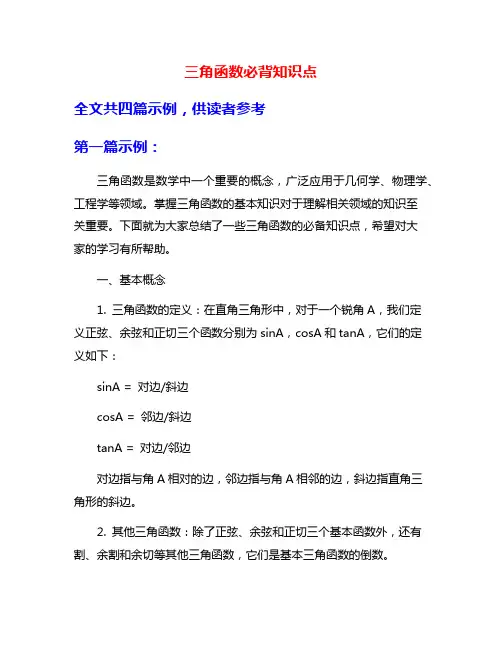 三角函数必背知识点

全文共四篇示例，供读者参考

第一篇示例：

三角函数是数学中一个重要的概念，广泛应用于几何学、物理学、工程学等领域。掌握三角函数的基本知识对于理解相关领域的知识至关重要。下面就为大家总结了一些三角函数的必备知识点，希望对大家的学习有所帮助。

一、基本概念

1. 三角函数的定义：在直角三角形中，对于一个锐角 A，我们定义正弦、余弦和正切三个函数分别为 sinA，cosA 和 tanA，它们的定义如下：

sinA = 对边/斜边

cosA = 邻边/斜边

tanA = 对边/邻边

对边指与角 A 相对的边，邻边指与角 A 相邻的边，斜边指直角三角形的斜边。

2. 其他三角函数：除了正弦、余弦和正切三个基本函数外，还有割、余割和余切等其他三角函数，它们是基本三角函数的倒数。